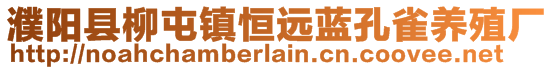 濮阳县柳屯镇恒远蓝孔雀养殖厂
http://noahchamberlain.cn.coovee.net